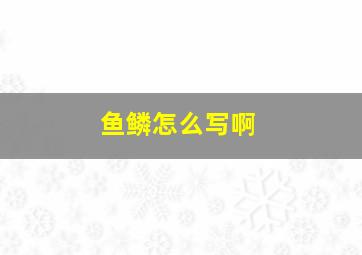 鱼鳞怎么写啊